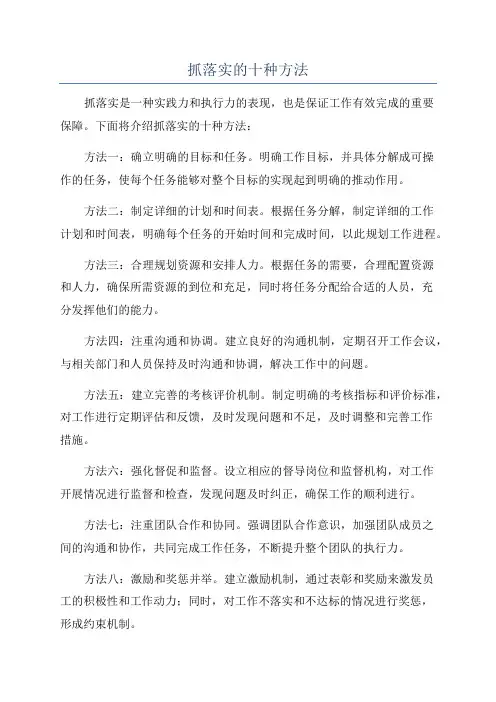 抓落实的十种方法

抓落实是一种实践力和执行力的表现，也是保证工作有效完成的重要保障。下面将介绍抓落实的十种方法：

方法一：确立明确的目标和任务。明确工作目标，并具体分解成可操作的任务，使每个任务能够对整个目标的实现起到明确的推动作用。

方法二：制定详细的计划和时间表。根据任务分解，制定详细的工作计划和时间表，明确每个任务的开始时间和完成时间，以此规划工作进程。

方法三：合理规划资源和安排人力。根据任务的需要，合理配置资源和人力，确保所需资源的到位和充足，同时将任务分配给合适的人员，充分发挥他们的能力。

方法四：注重沟通和协调。建立良好的沟通机制，定期召开工作会议，与相关部门和人员保持及时沟通和协调，解决工作中的问题。

方法五：建立完善的考核评价机制。制定明确的考核指标和评价标准，对工作进行定期评估和反馈，及时发现问题和不足，及时调整和完善工作措施。

方法六：强化督促和监督。设立相应的督导岗位和监督机构，对工作开展情况进行监督和检查，发现问题及时纠正，确保工作的顺利进行。

方法七：注重团队合作和协同。强调团队合作意识，加强团队成员之间的沟通和协作，共同完成工作任务，不断提升整个团队的执行力。

方法八：激励和奖惩并举。建立激励机制，通过表彰和奖励来激发员工的积极性和工作动力；同时，对工作不落实和不达标的情况进行奖惩，形成约束机制。